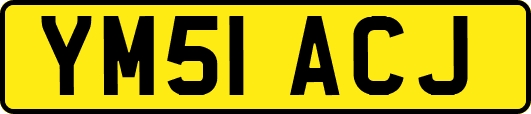 YM51 ACJ